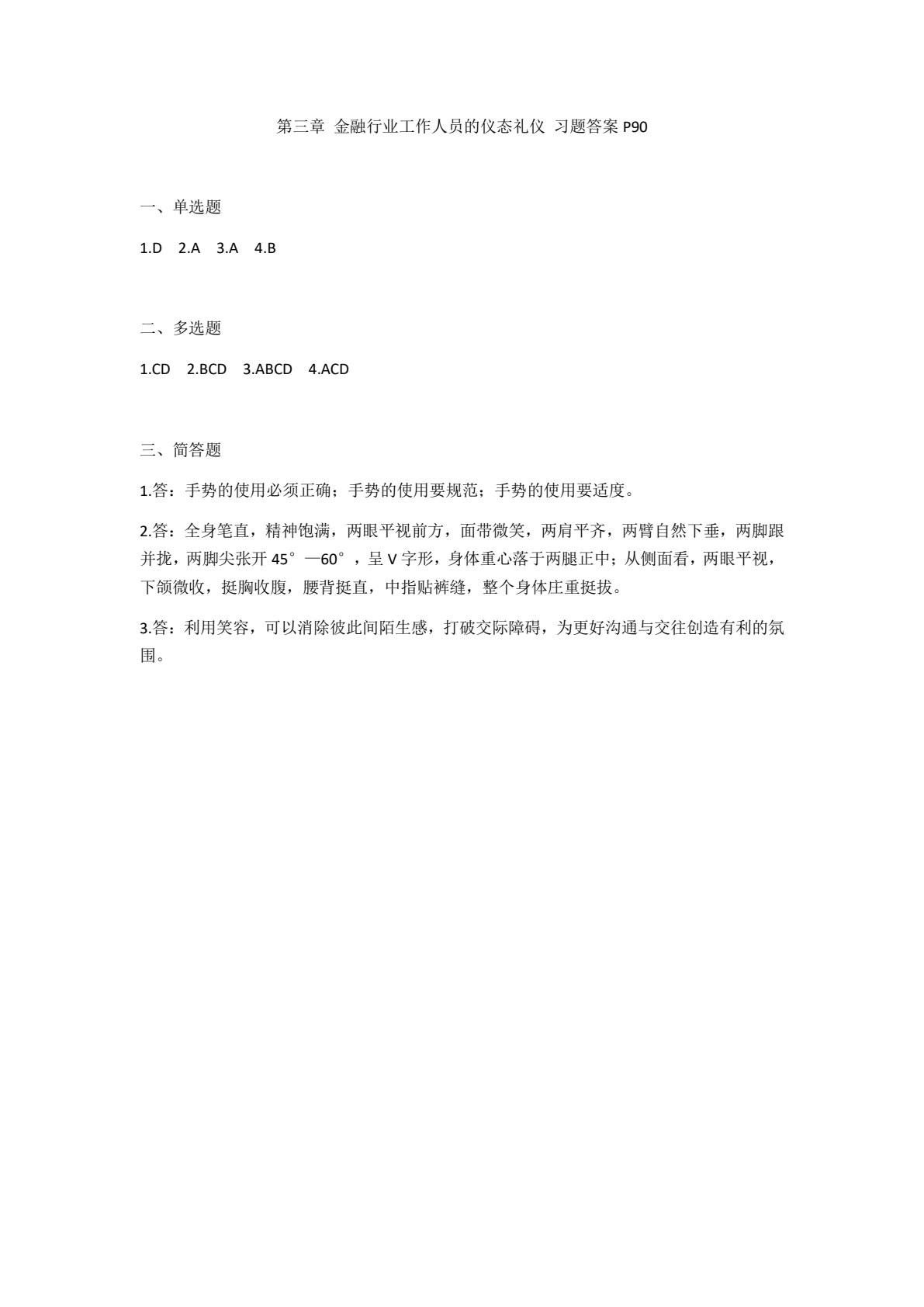 第三章 金融行业工作人员的仪态礼仪 习题答案 P90

一、单选题

1.D 2.A 3.A 4.B

二、多选题

1.CD 2.BCD 3.ABCD 4.ACD

三、简答题

1.答：手势的使用必须正确；手势的使用要规范；手势的使用要适度。

2.答：全身笔直，精神饱满，两眼平视前方，面带微笑，两肩平齐，两臂自然下垂，两脚跟并拢，两脚尖张开 45°—60°，呈 V 字形，身体重心落于两腿正中；从侧面看，两眼平视，下颌微收，挺胸收腹，腰背挺直，中指贴裤缝，整个身体庄重挺拔。

3.答：利用笑容，可以消除彼此间陌生感，打破交际障碍，为更好沟通与交往创造有利的氛围。